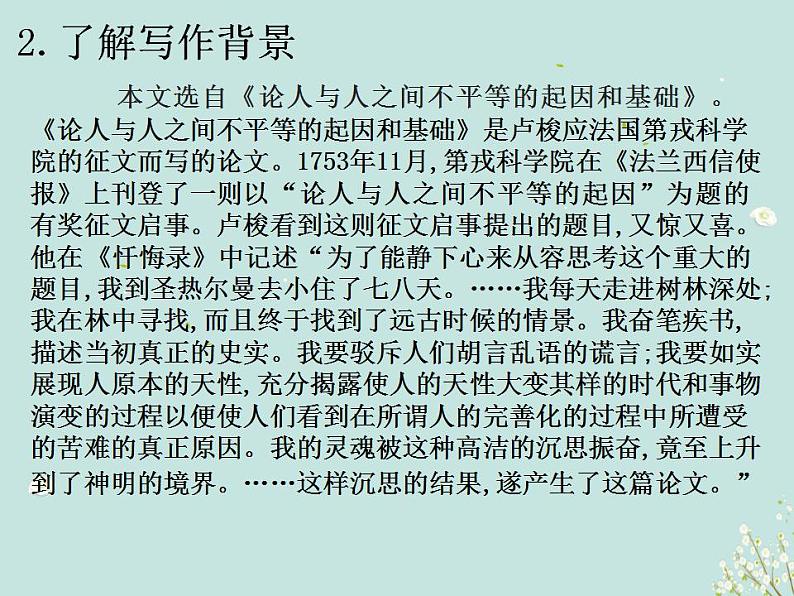 2.了解写作背景

本文选自《论人与人之间不平等的起因和基础》。《论人与人之间不平等的起因和基础》是卢梭应法国第戎科学院的征文而写的论文。1753年11月,第戎科学院在《法兰西信使报》上刊登了一则以“论人与人之间不平等的起因”为题的有奖征文启事。卢梭看到这则征文启事提出的题目,又惊又喜。他在《忏悔录》中记述“为了能静下心来从容思考这个重大的题目,我到圣热尔曼去小住了七八天。……我每天走进树林深处;我在林中寻找,而且终于找到了远古时候的情景。我奋笔疾书,描述当初真正的史实。我要驳斥人们胡言乱语的谎言;我要如实展现人原本的天性,充分揭露使人的天性大变其样的时代和事物演变的过程以便使人们看到在所谓人的完善化的过程中所遭受的苦难的真正原因。我的灵魂被这种高洁的沉思振奋,竟至上升到了神明的境界。……这样沉思的结果,遂产生了这篇论文。”